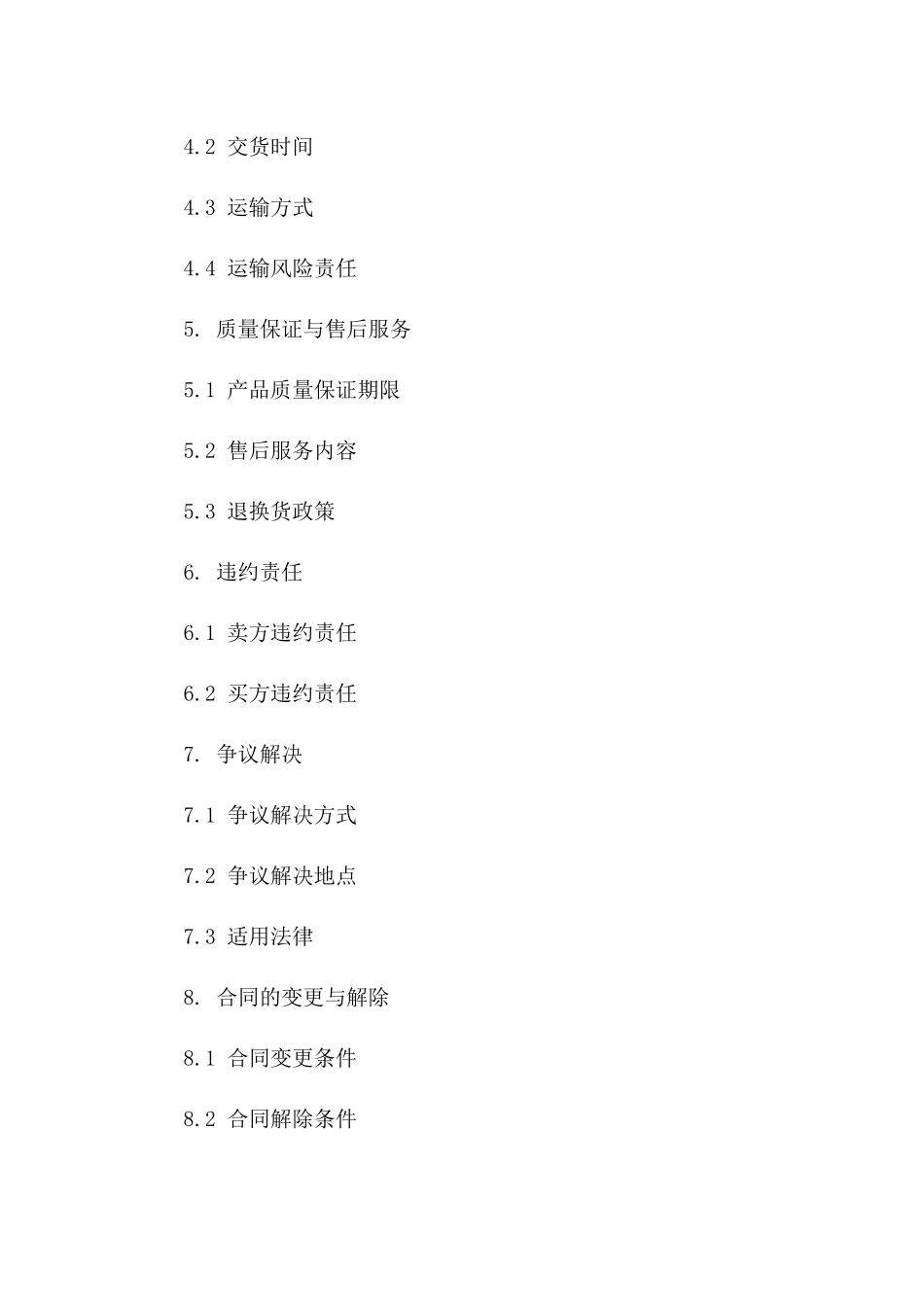 4.2 交货时间

4.3 运输方式

4.4 运输风险责任

5. 质量保证与售后服务

5.1 产品质量保证期限

5.2 售后服务内容

5.3 退换货政策

6. 违约责任

6.1 卖方违约责任

6.2 买方违约责任

7. 争议解决

7.1 争议解决方式

7.2 争议解决地点

7.3 适用法律

8. 合同的变更与解除

8.1 合同变更条件

8.2 合同解除条件